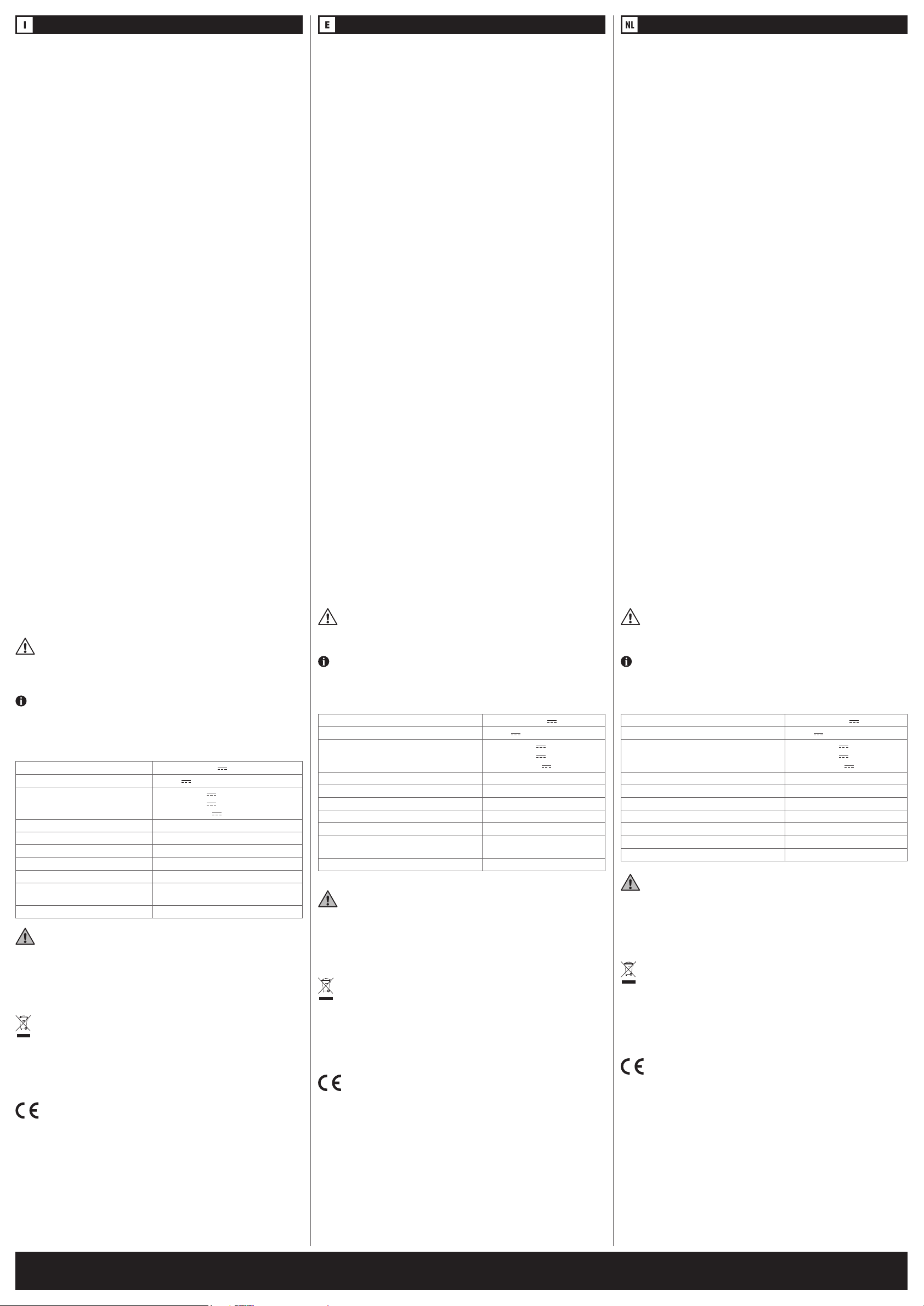 I

E

NL